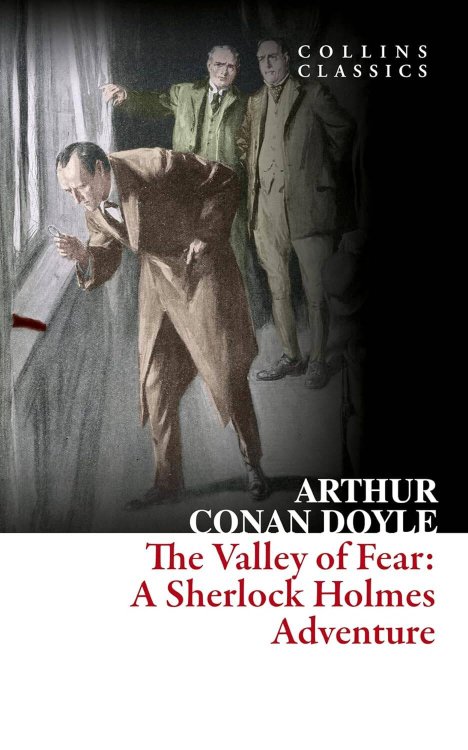 COLLINS
CLASSICS

ARTHUR
CONAN DOYLE

The Valley of Fear:
A Sherlock Holmes
Adventure